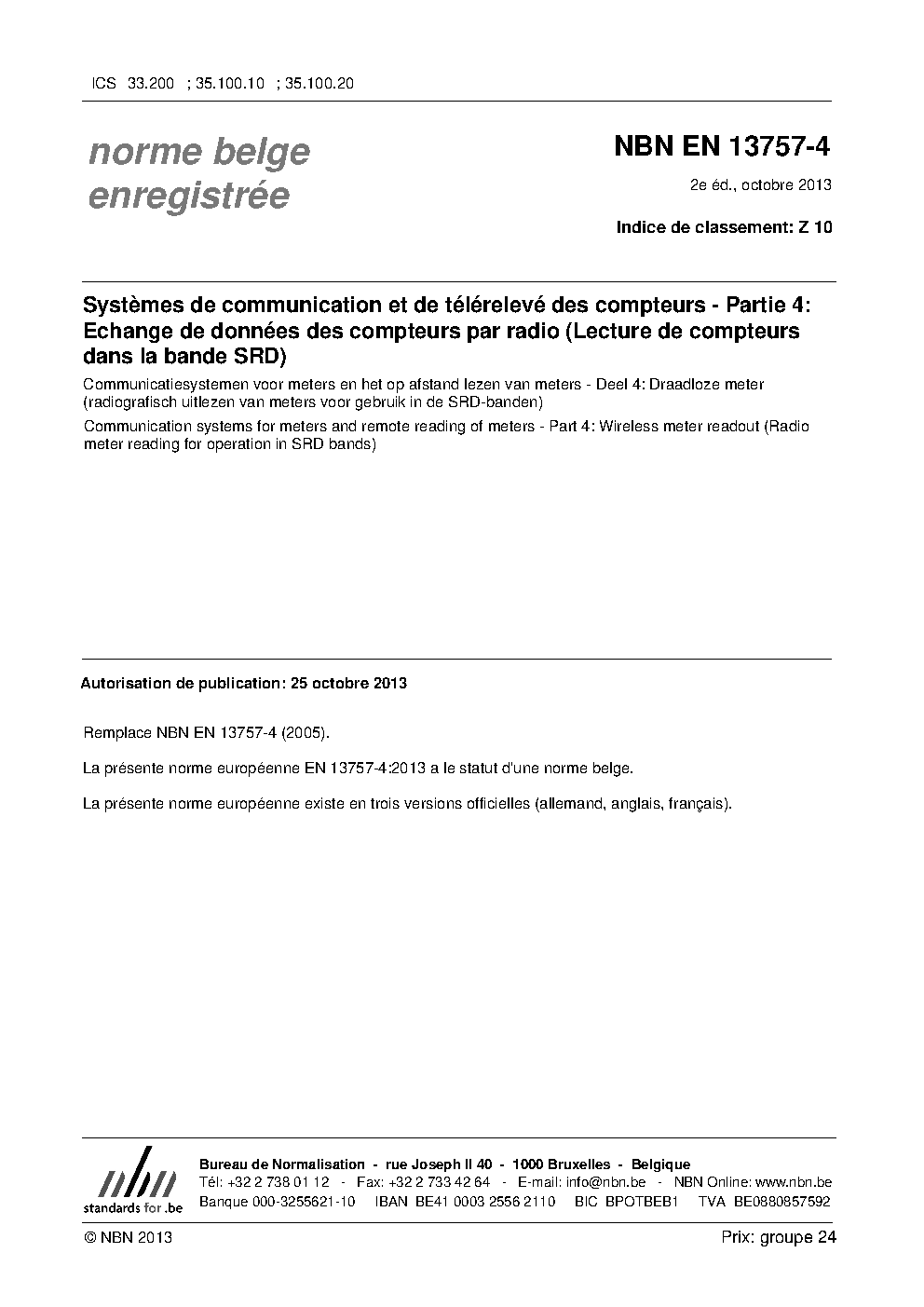 ICS 33.200 ; 35.100.10 ; 35.100.20

norme belge enregistrée

NBN EN 13757-4

2e éd., octobre 2013

Indice de classement: Z 10

Systèmes de communication et de télérelevé des compteurs - Partie 4: Echange de données des compteurs par radio (Lecture de compteurs dans la bande SRD)

Communicatiesystemen voor meters en het op afstand lezen van meters - Deel 4: Draadloze meter (radiografisch uitlezen van meters voor gebruik in de SRD-banden)

Communication systems for meters and remote reading of meters - Part 4: Wireless meter readout (Radio meter reading for operation in SRD bands)

Autorisation de publication: 25 octobre 2013

Remplace NBN EN 13757-4 (2005).

La présente norme européenne EN 13757-4:2013 a le statut d'une norme belge.

La présente norme européenne existe en trois versions officielles (allemand, anglais, français).

nbn
standards for .be

Bureau de Normalisation - rue Joseph II 40 - 1000 Bruxelles - Belgique
Tél: +32 2 738 01 12 - Fax: +32 2 733 42 64 - E-mail: info@nbn.be - NBN Online: www.nbn.be
Banque 000-3255621-10 IBAN BE41 0003 2556 2110 BIC BPOTBEB1 TVA BE0880857592

© NBN 2013

Prix: groupe 24